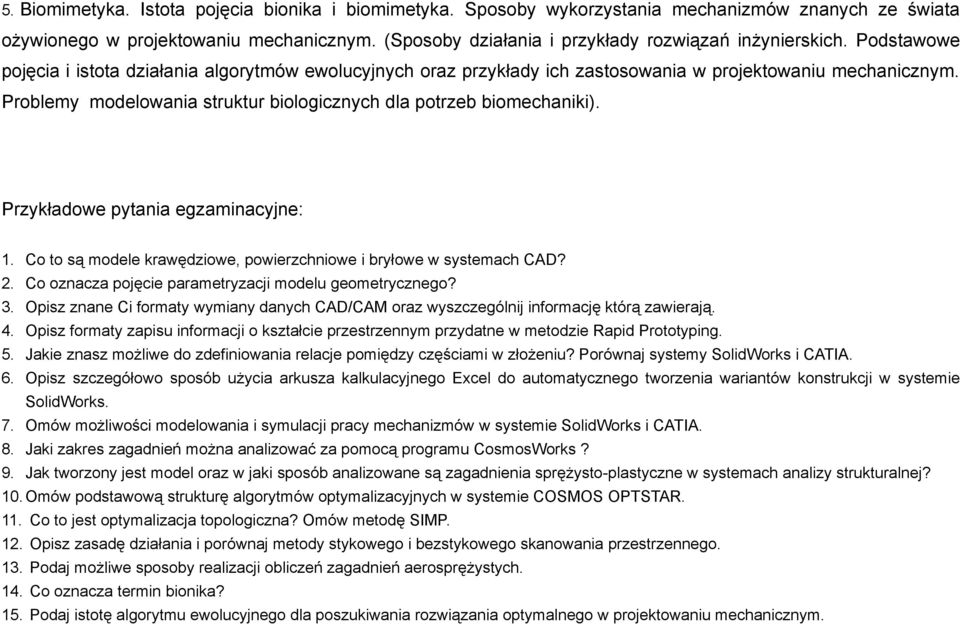 5. Biomimetyka. Istota pojęcia bionika i biomimetyka. Sposoby wykorzystania mechanizmów znanych ze świata ożywionego w projektowaniu mechanicznym. (Sposoby działania i przykłady rozwiązań inżynierskich. Podstawowe pojęcia i istota działania algorytmów ewolucyjnych oraz przykłady ich zastosowania w projektowaniu mechanicznym. Problemy modelowania struktur biologicznych dla potrzeb biomechaniki).

Przykładowe pytania egzaminacyjne:

1. Co to są modele krawędziowe, powierzchniowe i bryłowe w systemach CAD?
2. Co oznacza pojęcie parametryzacji modelu geometrycznego?
3. Opisz znane Ci formaty wymiany danych CAD/CAM oraz wyszczególnij informację którą zawierają.
4. Opisz formaty zapisu informacji o kształcie przestrzennym przydatne w metodzie Rapid Prototyping.
5. Jakie znasz możliwe do zdefiniowania relacje pomiędzy częściami w złożeniu? Porównaj systemy SolidWorks i CATIA.
6. Opisz szczegółowo sposób użycia arkusza kalkulacyjnego Excel do automatycznego tworzenia wariantów konstrukcji w systemie SolidWorks.
7. Omów możliwości modelowania i symulacji pracy mechanizmów w systemie SolidWorks i CATIA.
8. Jaki zakres zagadnień można analizować za pomocą programu CosmosWorks ?
9. Jak tworzony jest model oraz w jaki sposób analizowane są zagadnienia sprężysto-plastyczne w systemach analizy strukturalnej?
10. Omów podstawową strukturę algorytmów optymalizacyjnych w systemie COSMOS OPTSTAR.
11. Co to jest optymalizacja topologiczna? Omów metodę SIMP.
12. Opisz zasadę działania i porównaj metody stykowego i bezstykowego skanowania przestrzennego.
13. Podaj możliwe sposoby realizacji obliczeń zagadnień aerosprężystych.
14. Co oznacza termin bionika?
15. Podaj istotę algorytmu ewolucyjnego dla poszukiwania rozwiązania optymalnego w projektowaniu mechanicznym.